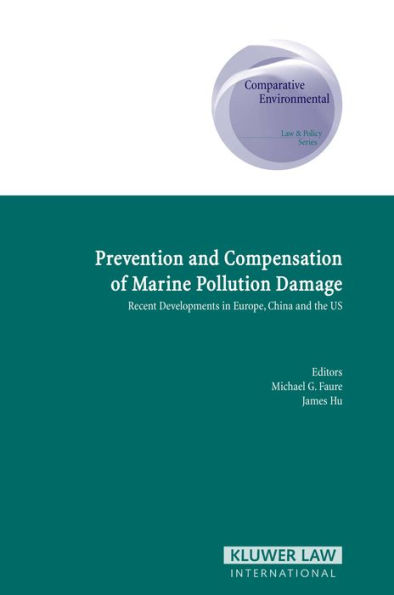 Comparative Environmental

Law & Policy Series

Prevention and Compensation of Marine Pollution Damage

Recent Developments in Europe, China and the US

Editors
Michael G. Faure
James Hu

KLUWER LAW
INTERNATIONAL